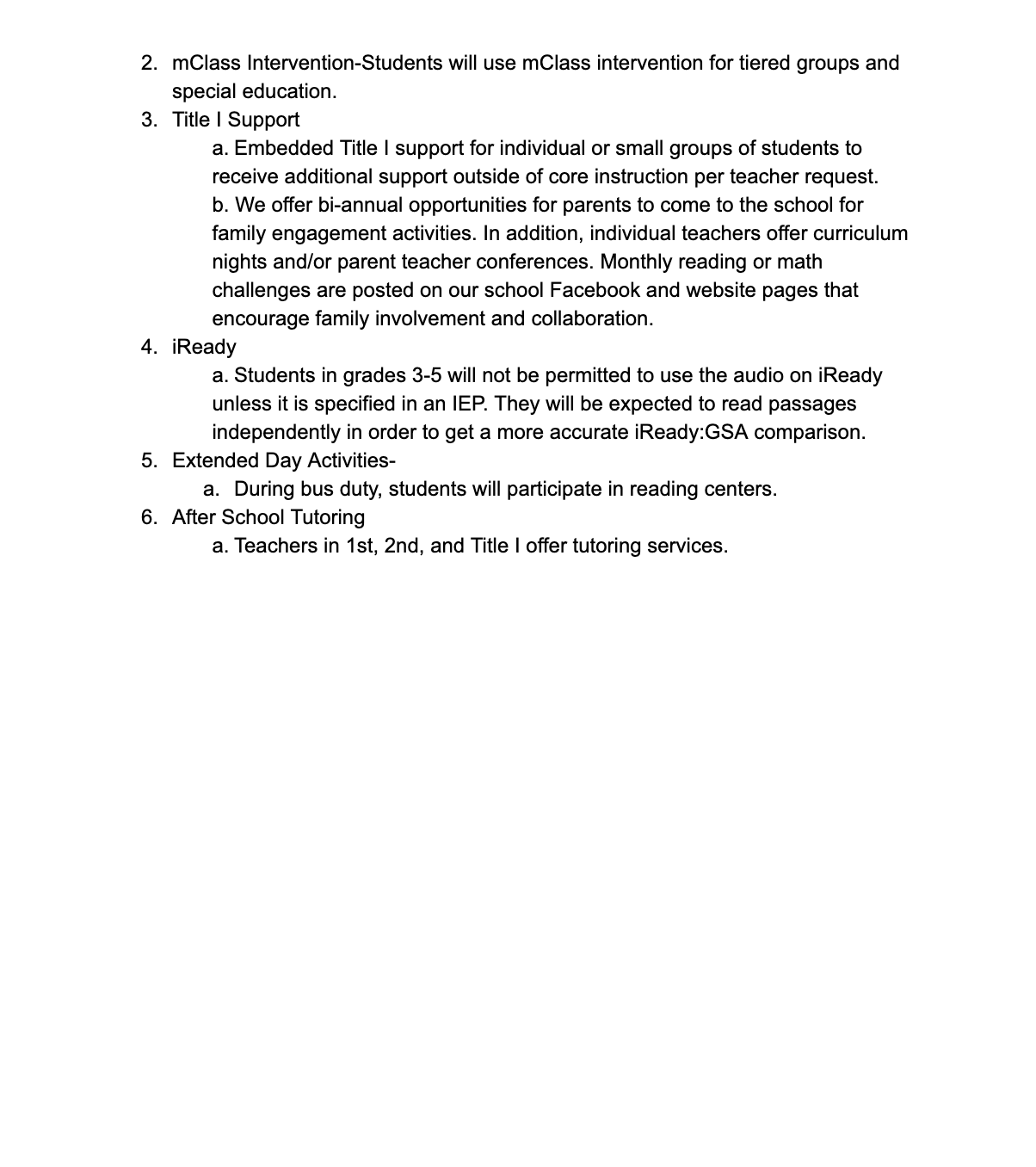 2. mClass Intervention-Students will use mClass intervention for tiered groups and special education.
3. Title I Support
a. Embedded Title I support for individual or small groups of students to receive additional support outside of core instruction per teacher request.
b. We offer bi-annual opportunities for parents to come to the school for family engagement activities. In addition, individual teachers offer curriculum nights and/or parent teacher conferences. Monthly reading or math challenges are posted on our school Facebook and website pages that encourage family involvement and collaboration.
4. iReady
a. Students in grades 3-5 will not be permitted to use the audio on iReady unless it is specified in an IEP. They will be expected to read passages independently in order to get a more accurate iReady:GSA comparison.
5. Extended Day Activities-
a. During bus duty, students will participate in reading centers.
6. After School Tutoring
a. Teachers in 1st, 2nd, and Title I offer tutoring services.